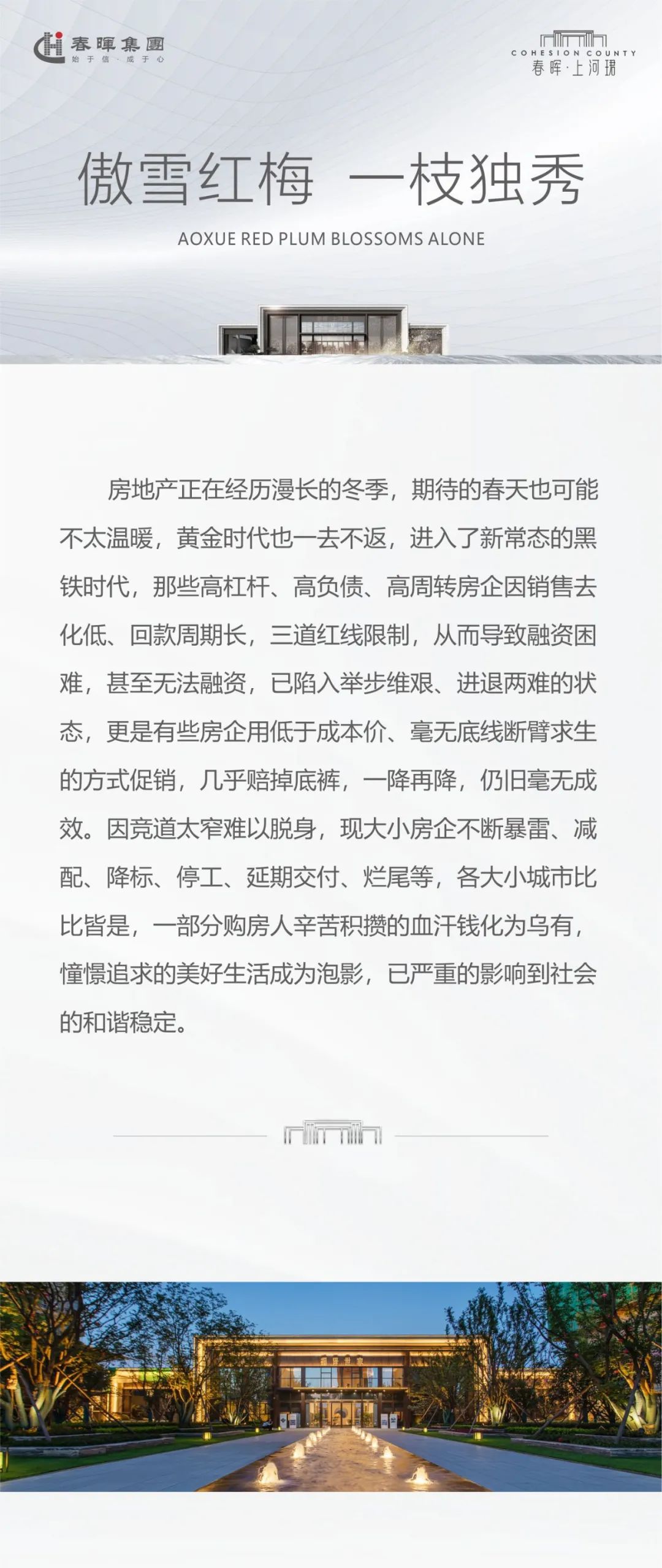 春暉集團
始于信·成于心

COHESION COUNTY
春晖·上河珺

傲雪红梅 一枝独秀
AOXUE RED PLUM BLOSSOMS ALONE

房地产正在经历漫长的冬季，期待的春天也可能不太温暖，黄金时代也一去不返，进入了新常态的黑铁时代，那些高杠杆、高负债、高周转房企因销售去化低、回款周期长，三道红线限制，从而导致融资困难，甚至无法融资，已陷入举步维艰、进退两难的状态，更是有些房企用低于成本价、毫无底线断臂求生的方式促销，几乎赔掉底裤，一降再降，仍旧毫无成效。因竞道太窄难以脱身，现大小房企不断暴雷、减配、降标、停工、延期交付、烂尾等，各大小城市比比皆是，一部分购房人辛苦积攒的血汗钱化为乌有，憧憬追求的美好生活成为泡影，已严重的影响到社会的和谐稳定。